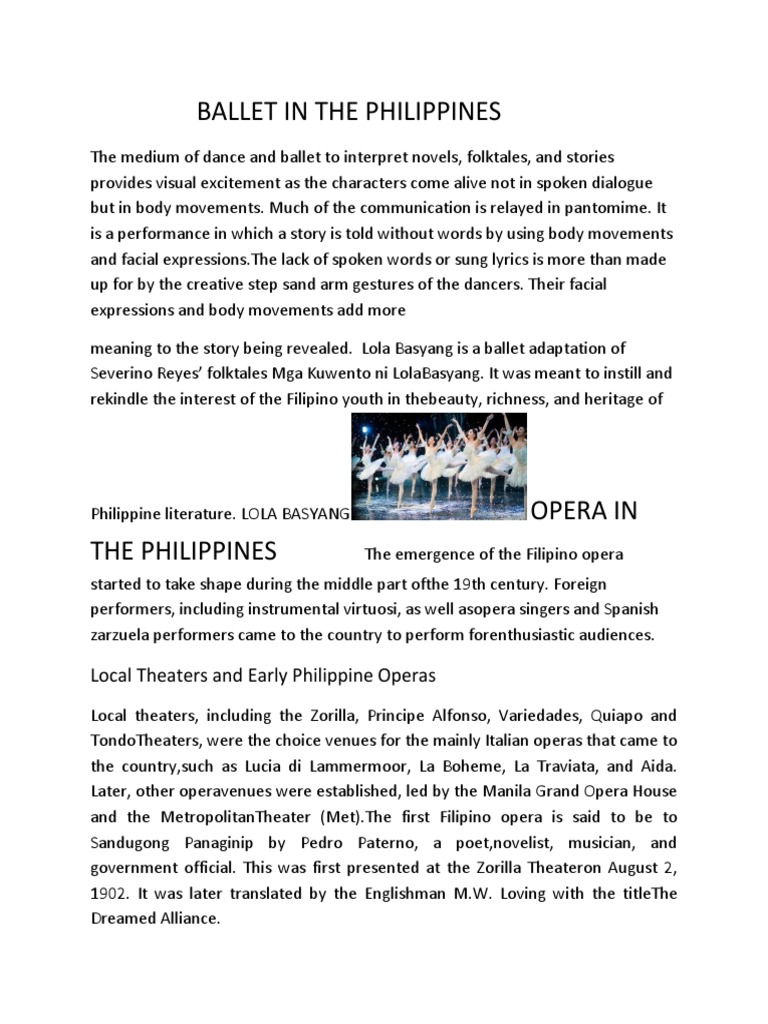 BALLET IN THE PHILIPPINES

The medium of dance and ballet to interpret novels, folktales, and stories provides visual excitement as the characters come alive not in spoken dialogue but in body movements. Much of the communication is relayed in pantomime. It is a performance in which a story is told without words by using body movements and facial expressions.The lack of spoken words or sung lyrics is more than made up for by the creative step sand arm gestures of the dancers. Their facial expressions and body movements add more

meaning to the story being revealed. Lola Basyang is a ballet adaptation of Severino Reyes' folktales Mga Kuwento ni LolaBasyang. It was meant to instill and rekindle the interest of the Filipino youth in thebeauty, richness, and heritage of

Philippine literature. LOLA BASYANG OPERA IN THE PHILIPPINES The emergence of the Filipino opera started to take shape during the middle part ofthe 19th century. Foreign performers, including instrumental virtuosi, as well asopera singers and Spanish zarzuela performers came to the country to perform forenthusiastic audiences.

Local Theaters and Early Philippine Operas

Local theaters, including the Zorilla, Principe Alfonso, Variedades, Quiapo and TondoTheaters, were the choice venues for the mainly Italian operas that came to the country,such as Lucia di Lammermoor, La Boheme, La Traviata, and Aida. Later, other operavenues were established, led by the Manila Grand Opera House and the MetropolitanTheater (Met).The first Filipino opera is said to be to Sandugong Panaginip by Pedro Paterno, a poet,novelist, musician, and government official. This was first presented at the Zorilla Theateron August 2, 1902. It was later translated by the Englishman M.W. Loving with the titleThe Dreamed Alliance.